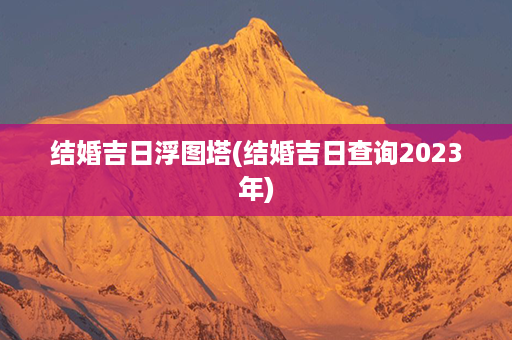 结婚吉日浮图塔(结婚吉日查询2023年)